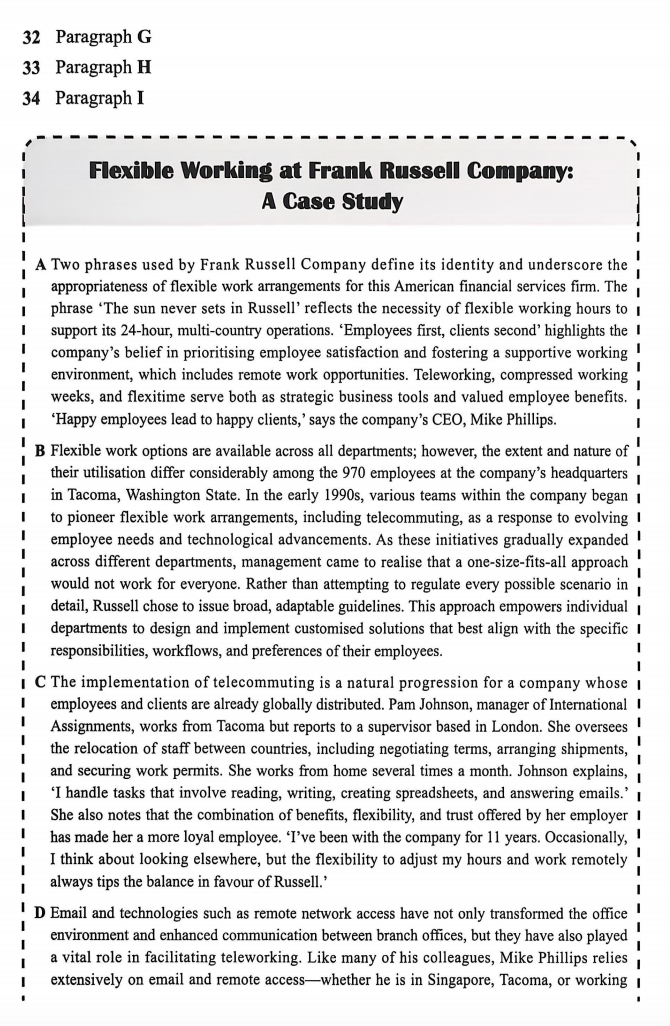 32 Paragraph G
33 Paragraph H
34 Paragraph I

Flexible Working at Frank Russell Company: A Case Study

A Two phrases used by Frank Russell Company define its identity and underscore the appropriateness of flexible work arrangements for this American financial services firm. The phrase 'The sun never sets in Russell' reflects the necessity of flexible working hours to support its 24-hour, multi-country operations. 'Employees first, clients second' highlights the company's belief in prioritising employee satisfaction and fostering a supportive working environment, which includes remote work opportunities. Teleworking, compressed working weeks, and flexitime serve both as strategic business tools and valued employee benefits. 'Happy employees lead to happy clients,' says the company's CEO, Mike Phillips.

B Flexible work options are available across all departments; however, the extent and nature of their utilisation differ considerably among the 970 employees at the company's headquarters in Tacoma, Washington State. In the early 1990s, various teams within the company began to pioneer flexible work arrangements, including telecommuting, as a response to evolving employee needs and technological advancements. As these initiatives gradually expanded across different departments, management came to realise that a one-size-fits-all approach would not work for everyone. Rather than attempting to regulate every possible scenario in detail, Russell chose to issue broad, adaptable guidelines. This approach empowers individual departments to design and implement customised solutions that best align with the specific responsibilities, workflows, and preferences of their employees.

C The implementation of telecommuting is a natural progression for a company whose employees and clients are already globally distributed. Pam Johnson, manager of International Assignments, works from Tacoma but reports to a supervisor based in London. She oversees the relocation of staff between countries, including negotiating terms, arranging shipments, and securing work permits. She works from home several times a month. Johnson explains, 'I handle tasks that involve reading, writing, creating spreadsheets, and answering emails.' She also notes that the combination of benefits, flexibility, and trust offered by her employer has made her a more loyal employee. 'I've been with the company for 11 years. Occasionally, I think about looking elsewhere, but the flexibility to adjust my hours and work remotely always tips the balance in favour of Russell.'

D Email and technologies such as remote network access have not only transformed the office environment and enhanced communication between branch offices, but they have also played a vital role in facilitating teleworking. Like many of his colleagues, Mike Phillips relies extensively on email and remote access—whether he is in Singapore, Tacoma, or working